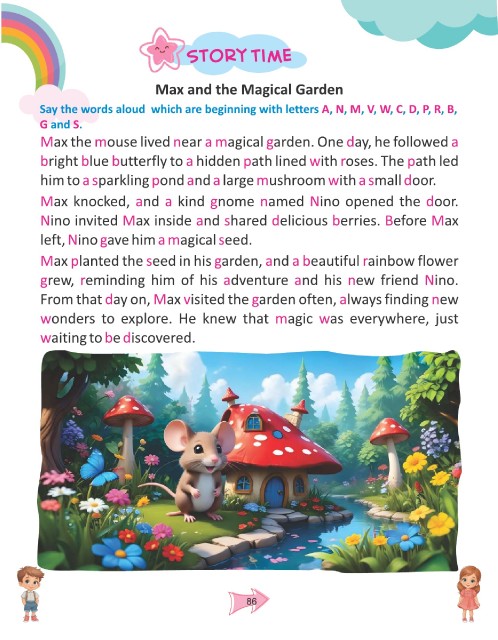 STORY TIME

Max and the Magical Garden

Say the words aloud which are beginning with letters A, N, M, V, W, C, D, P, R, B, G and S.

Max the mouse lived near a magical garden. One day, he followed a bright blue butterfly to a hidden path lined with roses. The path led him to a sparkling pond and a large mushroom with a small door.

Max knocked, and a kind gnome named Nino opened the door. Nino invited Max inside and shared delicious berries. Before Max left, Nino gave him a magical seed.

Max planted the seed in his garden, and a beautiful rainbow flower grew, reminding him of his adventure and his new friend Nino. From that day on, Max visited the garden often, always finding new wonders to explore. He knew that magic was everywhere, just waiting to be discovered.

86